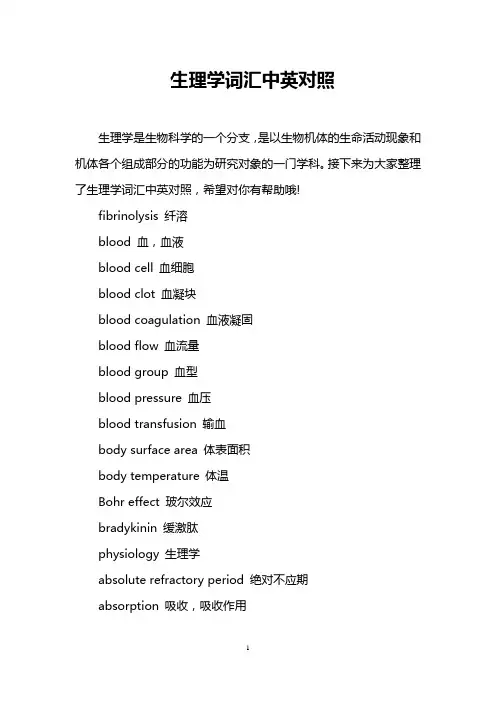 生理学词汇中英对照

生理学是生物科学的一个分支，是以生物机体的生命活动现象和机体各个组成部分的功能为研究对象的一门学科。接下来为大家整理了生理学词汇中英对照，希望对你有帮助哦!

fibrinolysis 纤溶

blood 血，血液

blood cell 血细胞

blood clot 血凝块

blood coagulation 血液凝固

blood flow 血流量

blood group 血型

blood pressure 血压

blood transfusion 输血

body surface area 体表面积

body temperature 体温

Bohr effect 玻尔效应

bradykinin 缓激肽

physiology 生理学

absolute refractory period 绝对不应期

absorption 吸收，吸收作用

1